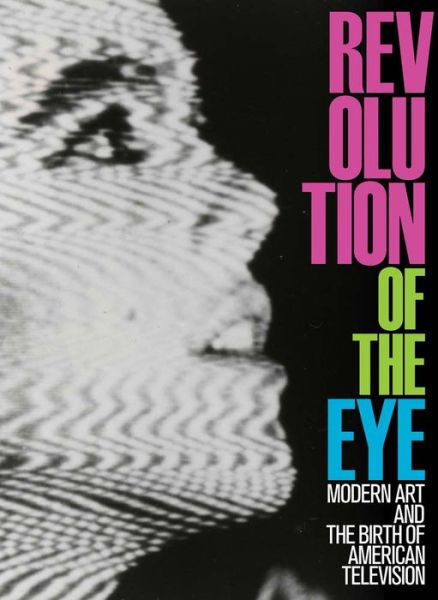 REV
OLU
TION
OF
THE
EYE
MODERN ART
AND
THE BIRTH OF
AMERICAN
TELEVISION